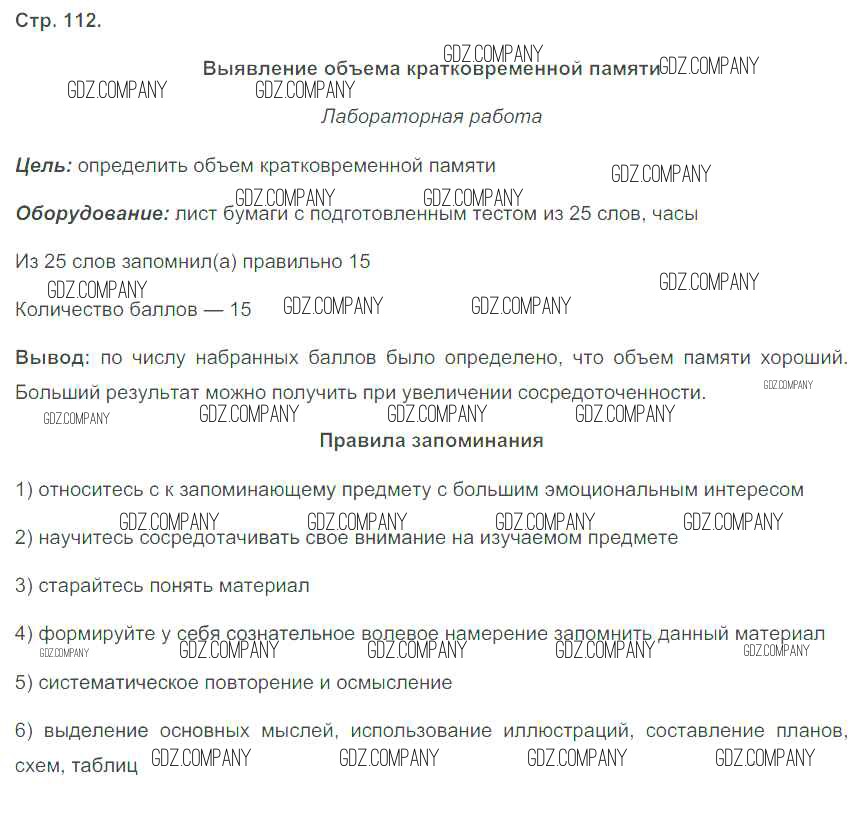 Стр. 112.

Выявление объема кратковременной памяти

Лабораторная работа

Цель: определить объем кратковременной памяти

Оборудование: лист бумаги с подготовленным тестом из 25 слов, часы

Из 25 слов запомнил(а) правильно 15

Количество баллов — 15

Вывод: по числу набранных баллов было определено, что объем памяти хороший. Больший результат можно получить при увеличении сосредоточенности.

Правила запоминания

1) относитесь с к запоминающему предмету с большим эмоциональным интересом

2) научитесь сосредотачивать свое внимание на изучаемом предмете

3) старайтесь понять материал

4) формируйте у себя сознательное волевое намерение запомнить данный материал

5) систематическое повторение и осмысление

6) выделение основных мыслей, использование иллюстраций, составление планов, схем, таблиц

GDZ.COMPANY